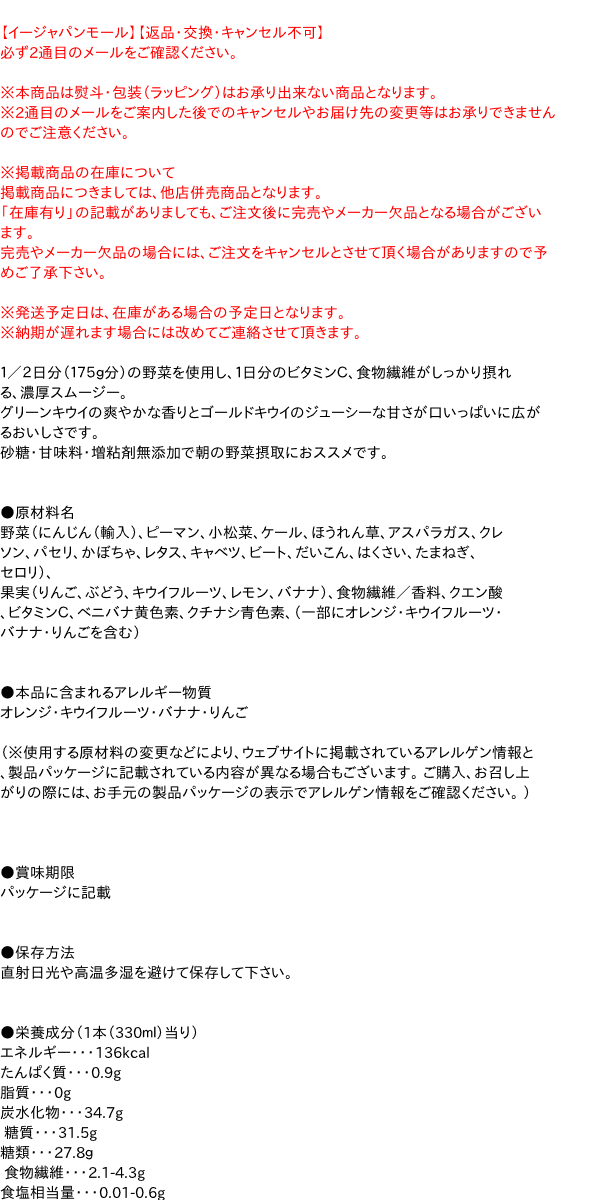 【イージャパンモール】【返品・交換・キャンセル不可】
必ず2通目のメールをご確認ください。

※本商品は熨斗・包装（ラッピング）はお承り出来ない商品となります。
※2通目のメールをご案内した後でのキャンセルやお届け先の変更等はお承りできませんのでご注意ください。

※掲載商品の在庫について
掲載商品につきましては、他店併売商品となります。
「在庫有り」の記載がありましても、ご注文後に完売やメーカー欠品となる場合がございます。
完売やメーカー欠品の場合には、ご注文をキャンセルとさせて頂く場合がありますので予めご了承下さい。

※発送予定日は、在庫がある場合の予定日となります。
※納期が遅れます場合には改めてご連絡させて頂きます。

1／2日分（175g分）の野菜を使用し、1日分のビタミンC、食物繊維がしっかり摂れる、濃厚スムージー。
グリーンキウイの爽やかな香りとゴールドキウイのジューシーな甘さが口いっぱいに広がるおいしさです。
砂糖・甘味料・増粘剤無添加で朝の野菜摂取におススメです。

●原材料名
野菜（にんじん（輸入）、ピーマン、小松菜、ケール、ほうれん草、アスパラガス、クレソン、パセリ、かぼちゃ、レタス、キャベツ、ビート、だいこん、はくさい、たまねぎ、セロリ）、
果実（りんご、ぶどう、キウイフルーツ、レモン、バナナ）、食物繊維／香料、クエン酸、ビタミンC、ベニバナ黄色素、クチナシ青色素、（一部にオレンジ・キウイフルーツ・バナナ・りんごを含む）

●本品に含まれるアレルギー物質
オレンジ・キウイフルーツ・バナナ・りんご

（※使用する原材料の変更などにより、ウェブサイトに掲載されているアレルゲン情報と、製品パッケージに記載されている内容が異なる場合もございます。ご購入、お召し上がりの際には、お手元の製品パッケージの表示でアレルゲン情報をご確認ください。）

●賞味期限
パッケージに記載

●保存方法
直射日光や高温多湿を避けて保存して下さい。

●栄養成分（1本（330ml）当り）
エネルギー・・・136kcal
たんぱく質・・・0.9g
脂質・・・0g
炭水化物・・・34.7g
糖質・・・31.5g
糖類・・・27.8g
食物繊維・・・2.1-4.3g
食塩相当量・・・0.01-0.6g